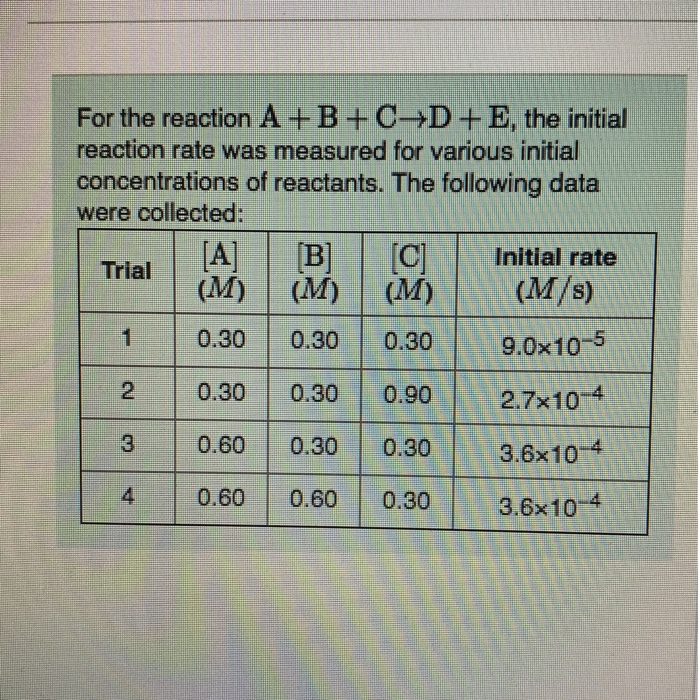 For the reaction $A + B + C \rightarrow D + E$, the initial reaction rate was measured for various initial concentrations of reactants. The following data were collected:

| Trial | $[A]$ $(M)$ | $[B]$ $(M)$ | $[C]$ $(M)$ | Initial rate $(M/s)$ |
|---|---|---|---|---|
| 1 | 0.30 | 0.30 | 0.30 | $9.0 \times 10^{-5}$ |
| 2 | 0.30 | 0.30 | 0.90 | $2.7 \times 10^{-4}$ |
| 3 | 0.60 | 0.30 | 0.30 | $3.6 \times 10^{-4}$ |
| 4 | 0.60 | 0.60 | 0.30 | $3.6 \times 10^{-4}$ |